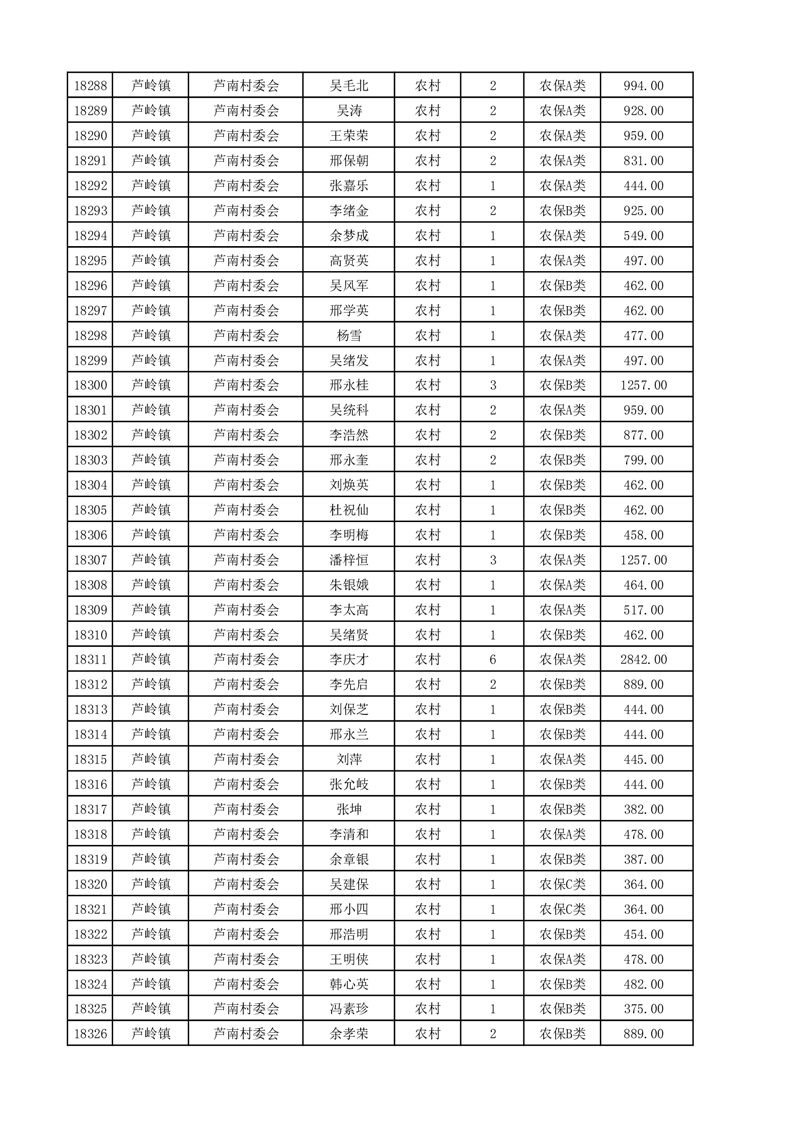 | 18288 | 芦岭镇 | 芦南村委会 | 吴毛北 | 农村 | 2 | 农保A类 | 994.00 |
|---|---|---|---|---|---|---|---|
| 18289 | 芦岭镇 | 芦南村委会 | 吴涛 | 农村 | 2 | 农保A类 | 928.00 |
| 18290 | 芦岭镇 | 芦南村委会 | 王荣荣 | 农村 | 2 | 农保A类 | 959.00 |
| 18291 | 芦岭镇 | 芦南村委会 | 邢保朝 | 农村 | 2 | 农保A类 | 831.00 |
| 18292 | 芦岭镇 | 芦南村委会 | 张嘉乐 | 农村 | 1 | 农保A类 | 444.00 |
| 18293 | 芦岭镇 | 芦南村委会 | 李绪金 | 农村 | 2 | 农保B类 | 925.00 |
| 18294 | 芦岭镇 | 芦南村委会 | 余梦成 | 农村 | 1 | 农保A类 | 549.00 |
| 18295 | 芦岭镇 | 芦南村委会 | 高贤英 | 农村 | 1 | 农保A类 | 497.00 |
| 18296 | 芦岭镇 | 芦南村委会 | 吴风军 | 农村 | 1 | 农保B类 | 462.00 |
| 18297 | 芦岭镇 | 芦南村委会 | 邢学英 | 农村 | 1 | 农保B类 | 462.00 |
| 18298 | 芦岭镇 | 芦南村委会 | 杨雪 | 农村 | 1 | 农保A类 | 477.00 |
| 18299 | 芦岭镇 | 芦南村委会 | 吴绪发 | 农村 | 1 | 农保A类 | 497.00 |
| 18300 | 芦岭镇 | 芦南村委会 | 邢永桂 | 农村 | 3 | 农保B类 | 1257.00 |
| 18301 | 芦岭镇 | 芦南村委会 | 吴统科 | 农村 | 2 | 农保A类 | 959.00 |
| 18302 | 芦岭镇 | 芦南村委会 | 李浩然 | 农村 | 2 | 农保B类 | 877.00 |
| 18303 | 芦岭镇 | 芦南村委会 | 邢永奎 | 农村 | 2 | 农保B类 | 799.00 |
| 18304 | 芦岭镇 | 芦南村委会 | 刘焕英 | 农村 | 1 | 农保B类 | 462.00 |
| 18305 | 芦岭镇 | 芦南村委会 | 杜祝仙 | 农村 | 1 | 农保B类 | 462.00 |
| 18306 | 芦岭镇 | 芦南村委会 | 李明梅 | 农村 | 1 | 农保B类 | 458.00 |
| 18307 | 芦岭镇 | 芦南村委会 | 潘梓恒 | 农村 | 3 | 农保A类 | 1257.00 |
| 18308 | 芦岭镇 | 芦南村委会 | 朱银娥 | 农村 | 1 | 农保A类 | 464.00 |
| 18309 | 芦岭镇 | 芦南村委会 | 李太高 | 农村 | 1 | 农保A类 | 517.00 |
| 18310 | 芦岭镇 | 芦南村委会 | 吴绪贤 | 农村 | 1 | 农保B类 | 462.00 |
| 18311 | 芦岭镇 | 芦南村委会 | 李庆才 | 农村 | 6 | 农保A类 | 2842.00 |
| 18312 | 芦岭镇 | 芦南村委会 | 李先启 | 农村 | 2 | 农保B类 | 889.00 |
| 18313 | 芦岭镇 | 芦南村委会 | 刘保芝 | 农村 | 1 | 农保B类 | 444.00 |
| 18314 | 芦岭镇 | 芦南村委会 | 邢永兰 | 农村 | 1 | 农保B类 | 444.00 |
| 18315 | 芦岭镇 | 芦南村委会 | 刘萍 | 农村 | 1 | 农保A类 | 445.00 |
| 18316 | 芦岭镇 | 芦南村委会 | 张允岐 | 农村 | 1 | 农保B类 | 444.00 |
| 18317 | 芦岭镇 | 芦南村委会 | 张坤 | 农村 | 1 | 农保B类 | 382.00 |
| 18318 | 芦岭镇 | 芦南村委会 | 李清和 | 农村 | 1 | 农保A类 | 478.00 |
| 18319 | 芦岭镇 | 芦南村委会 | 余章银 | 农村 | 1 | 农保B类 | 387.00 |
| 18320 | 芦岭镇 | 芦南村委会 | 吴建保 | 农村 | 1 | 农保C类 | 364.00 |
| 18321 | 芦岭镇 | 芦南村委会 | 邢小四 | 农村 | 1 | 农保C类 | 364.00 |
| 18322 | 芦岭镇 | 芦南村委会 | 邢浩明 | 农村 | 1 | 农保B类 | 454.00 |
| 18323 | 芦岭镇 | 芦南村委会 | 王明侠 | 农村 | 1 | 农保A类 | 478.00 |
| 18324 | 芦岭镇 | 芦南村委会 | 韩心英 | 农村 | 1 | 农保B类 | 482.00 |
| 18325 | 芦岭镇 | 芦南村委会 | 冯素珍 | 农村 | 1 | 农保B类 | 375.00 |
| 18326 | 芦岭镇 | 芦南村委会 | 余孝荣 | 农村 | 2 | 农保B类 | 889.00 |